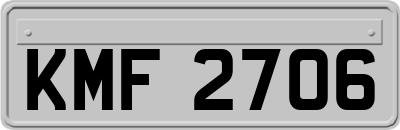 KMF 2706